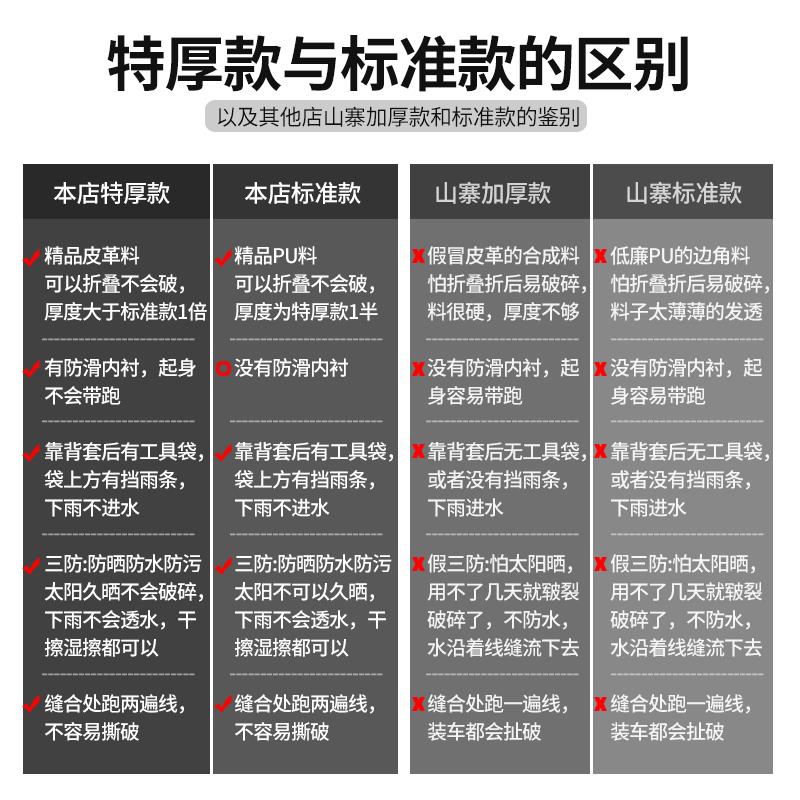 特厚款与标准款的区别

以及其他店山寨加厚款和标准款的鉴别

| 本店特厚款 | 本店标准款 | 山寨加厚款 | 山寨标准款 |
|---|---|---|---|
| ✓精品皮革料 可以折叠不会破，厚度大于标准款1倍 | ✓精品PU料 可以折叠不会破，厚度为特厚款1半 | ✗假冒皮革的合成料 怕折叠折后易破碎，料很硬，厚度不够 | ✗低廉PU的边角料 怕折叠折后易破碎，料子太薄薄的发透 |
| ✓有防滑内衬，起身不会带跑 | ○没有防滑内衬 | ✗没有防滑内衬，起身容易带跑 | ✗没有防滑内衬，起身容易带跑 |
| ✓靠背套后有工具袋，袋上方有挡雨条，下雨不进水 | ✓靠背套后有工具袋，袋上方有挡雨条，下雨不进水 | ✗靠背套后无工具袋，或者没有挡雨条，下雨进水 | ✗靠背套后无工具袋，或者没有挡雨条，下雨进水 |
| ✓三防:防晒防水防污 太阳久晒不会破碎，下雨不会透水，干擦湿擦都可以 | ✓三防:防晒防水防污 太阳不可以久晒，下雨不会透水，干擦湿擦都可以 | ✗假三防:怕太阳晒，用不了几天就皲裂破碎了，不防水，水沿着线缝流下去 | ✗假三防:怕太阳晒，用不了几天就皲裂破碎了，不防水，水沿着线缝流下去 |
| ✓缝合处跑两遍线，不容易撕破 | ✓缝合处跑两遍线，不容易撕破 | ✗缝合处跑一遍线，装车都会扯破 | ✗缝合处跑一遍线，装车都会扯破 |